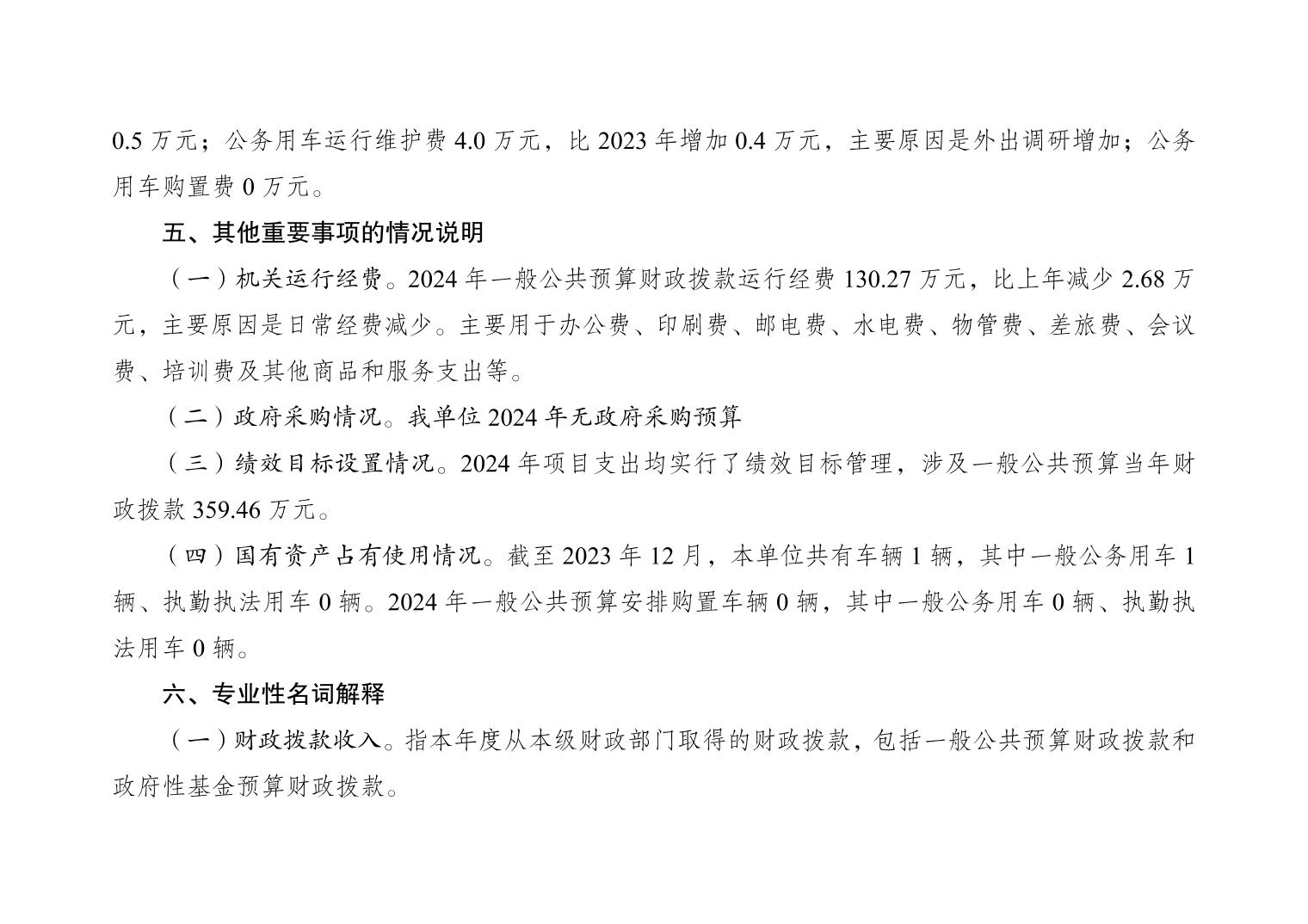 0.5 万元；公务用车运行维护费 4.0 万元，比 2023 年增加 0.4 万元，主要原因是外出调研增加；公务用车购置费 0 万元。

五、其他重要事项的情况说明

（一）机关运行经费。2024 年一般公共预算财政拨款运行经费 130.27 万元，比上年减少 2.68 万元，主要原因是日常经费减少。主要用于办公费、印刷费、邮电费、水电费、物管费、差旅费、会议费、培训费及其他商品和服务支出等。

（二）政府采购情况。我单位 2024 年无政府采购预算

（三）绩效目标设置情况。2024 年项目支出均实行了绩效目标管理，涉及一般公共预算当年财政拨款 359.46 万元。

（四）国有资产占有使用情况。截至 2023 年 12 月，本单位共有车辆 1 辆，其中一般公务用车 1 辆、执勤执法用车 0 辆。2024 年一般公共预算安排购置车辆 0 辆，其中一般公务用车 0 辆、执勤执法用车 0 辆。

六、专业性名词解释

（一）财政拨款收入。指本年度从本级财政部门取得的财政拨款，包括一般公共预算财政拨款和政府性基金预算财政拨款。